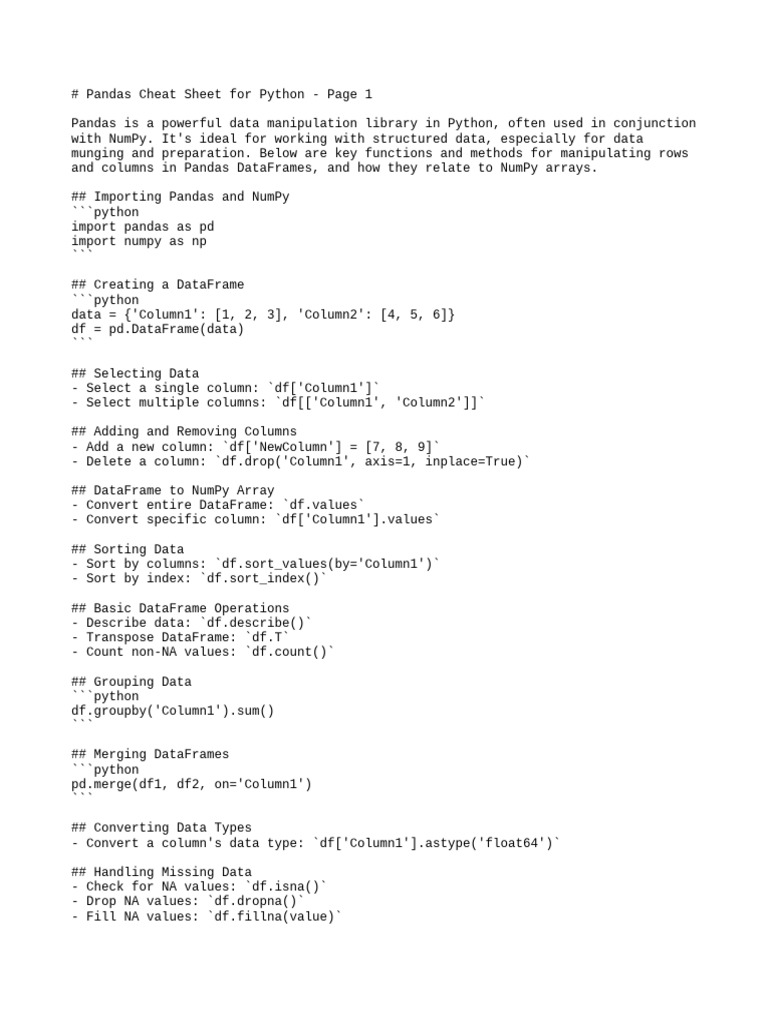 # Pandas Cheat Sheet for Python - Page 1

Pandas is a powerful data manipulation library in Python, often used in conjunction with NumPy. It's ideal for working with structured data, especially for data munging and preparation. Below are key functions and methods for manipulating rows and columns in Pandas DataFrames, and how they relate to NumPy arrays.

## Importing Pandas and NumPy
```python
import pandas as pd
import numpy as np
```

## Creating a DataFrame
```python
data = {'Column1': [1, 2, 3], 'Column2': [4, 5, 6]}
df = pd.DataFrame(data)
```

## Selecting Data
- Select a single column: `df['Column1']`
- Select multiple columns: `df[['Column1', 'Column2']]`

## Adding and Removing Columns
- Add a new column: `df['NewColumn'] = [7, 8, 9]`
- Delete a column: `df.drop('Column1', axis=1, inplace=True)`

## DataFrame to NumPy Array
- Convert entire DataFrame: `df.values`
- Convert specific column: `df['Column1'].values`

## Sorting Data
- Sort by columns: `df.sort_values(by='Column1')`
- Sort by index: `df.sort_index()`

## Basic DataFrame Operations
- Describe data: `df.describe()`
- Transpose DataFrame: `df.T`
- Count non-NA values: `df.count()`

## Grouping Data
```python
df.groupby('Column1').sum()
```

## Merging DataFrames
```python
pd.merge(df1, df2, on='Column1')
```

## Converting Data Types
- Convert a column's data type: `df['Column1'].astype('float64')`

## Handling Missing Data
- Check for NA values: `df.isna()`
- Drop NA values: `df.dropna()`
- Fill NA values: `df.fillna(value)`